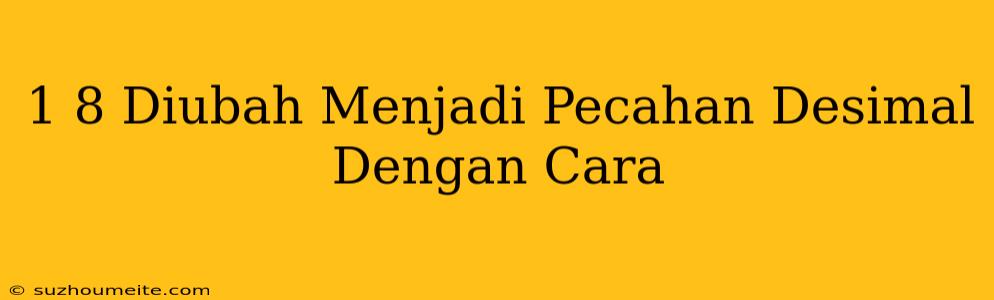 1 8 Diubah Menjadi Pecahan Desimal Dengan Cara

© suzhoumeite.com